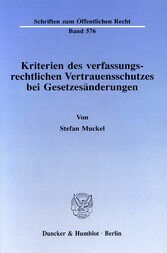 Schriften zum Öffentlichen Recht
Band 576

Kriterien des verfassungsrechtlichen Vertrauensschutzes bei Gesetzesänderungen

Von
Stefan Muckel

Duncker & Humblot · Berlin